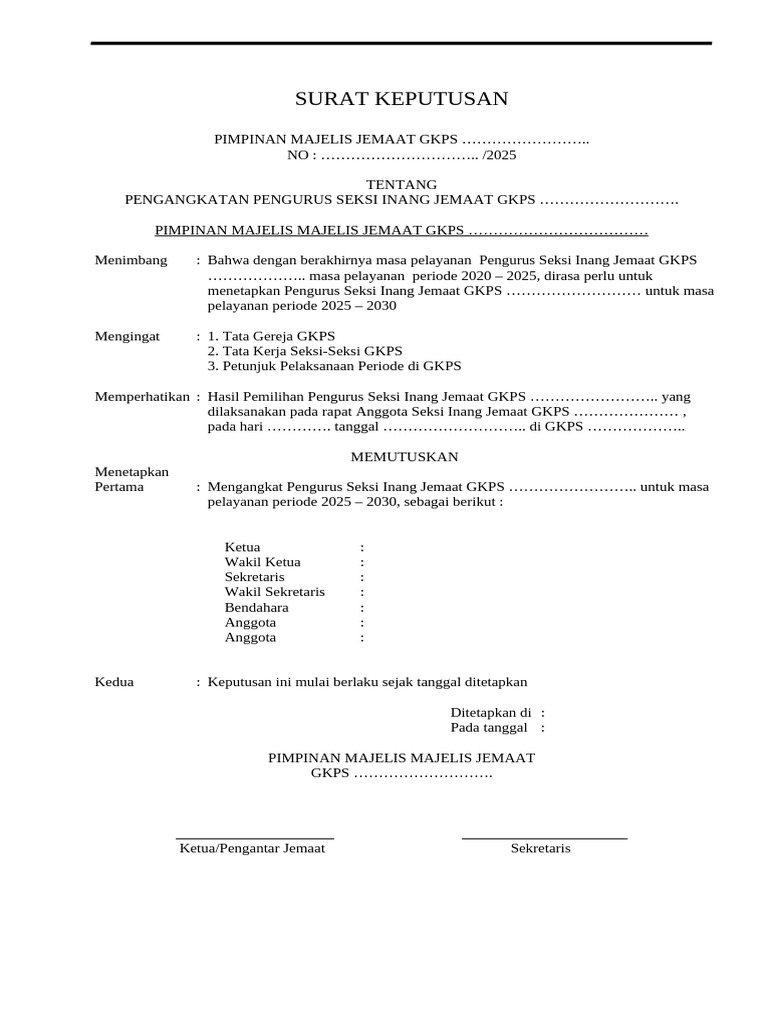 SURAT KEPUTUSAN

PIMPINAN MAJELIS JEMAAT GKPS ……………………..
NO : ………………………….. /2025

TENTANG
PENGANGKATAN PENGURUS SEKSI INANG JEMAAT GKPS ……………………….

PIMPINAN MAJELIS MAJELIS JEMAAT GKPS ………………………………

Menimbang : Bahwa dengan berakhirnya masa pelayanan Pengurus Seksi Inang Jemaat GKPS ……………….. masa pelayanan periode 2020 – 2025, dirasa perlu untuk menetapkan Pengurus Seksi Inang Jemaat GKPS ……………………… untuk masa pelayanan periode 2025 – 2030

Mengingat : 1. Tata Gereja GKPS
2. Tata Kerja Seksi-Seksi GKPS
3. Petunjuk Pelaksanaan Periode di GKPS

Memperhatikan : Hasil Pemilihan Pengurus Seksi Inang Jemaat GKPS …………………….. yang dilaksanakan pada rapat Anggota Seksi Inang Jemaat GKPS ………………… , pada hari …………. tanggal ……………………….. di GKPS ………………..

MEMUTUSKAN

Menetapkan
Pertama : Mengangkat Pengurus Seksi Inang Jemaat GKPS …………………….. untuk masa pelayanan periode 2025 – 2030, sebagai berikut :

Ketua :
Wakil Ketua :
Sekretaris :
Wakil Sekretaris :
Bendahara :
Anggota :
Anggota :

Kedua : Keputusan ini mulai berlaku sejak tanggal ditetapkan

Ditetapkan di :
Pada tanggal :

PIMPINAN MAJELIS MAJELIS JEMAAT
GKPS ……………………….

Ketua/Pengantar Jemaat

Sekretaris